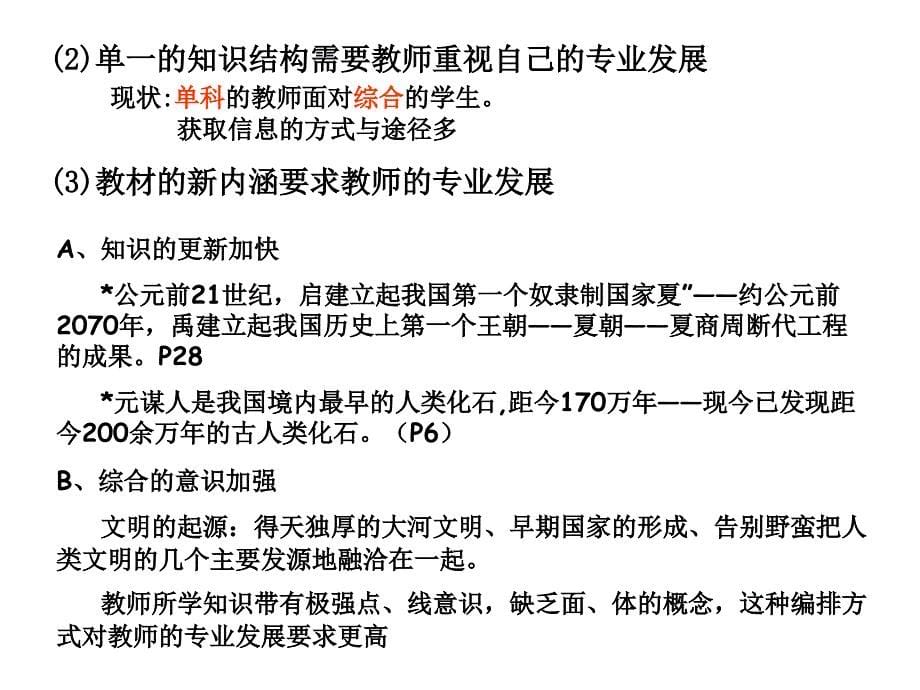 ⑵单一的知识结构需要教师重视自己的专业发展

现状:单科的教师面对综合的学生。
获取信息的方式与途径多

⑶教材的新内涵要求教师的专业发展

A、知识的更新加快

*公元前21世纪，启建立起我国第一个奴隶制国家夏”——约公元前2070年，禹建立起我国历史上第一个王朝——夏朝——夏商周断代工程的成果。P28

*元谋人是我国境内最早的人类化石,距今170万年——现今已发现距今200余万年的古人类化石。（P6）

B、综合的意识加强

文明的起源：得天独厚的大河文明、早期国家的形成、告别野蛮把人类文明的几个主要发源地融洽在一起。

教师所学知识带有极强点、线意识，缺乏面、体的概念，这种编排方式对教师的专业发展要求更高